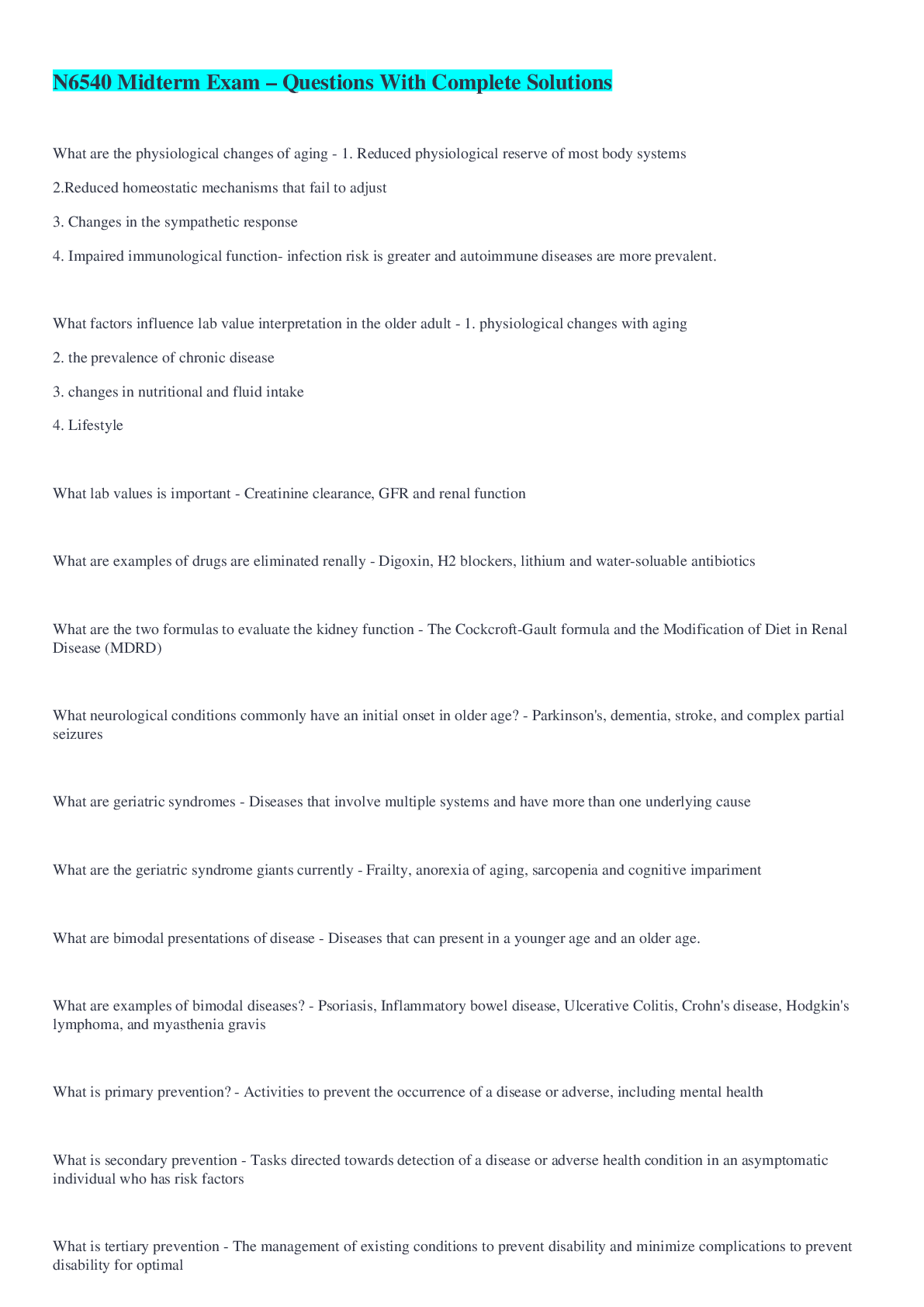 N6540 Midterm Exam – Questions With Complete Solutions

What are the physiological changes of aging - 1. Reduced physiological reserve of most body systems

2.Reduced homeostatic mechanisms that fail to adjust

3. Changes in the sympathetic response

4. Impaired immunological function- infection risk is greater and autoimmune diseases are more prevalent.

What factors influence lab value interpretation in the older adult - 1. physiological changes with aging

2. the prevalence of chronic disease

3. changes in nutritional and fluid intake

4. Lifestyle

What lab values is important - Creatinine clearance, GFR and renal function

What are examples of drugs are eliminated renally - Digoxin, H2 blockers, lithium and water-soluable antibiotics

What are the two formulas to evaluate the kidney function - The Cockcroft-Gault formula and the Modification of Diet in Renal Disease (MDRD)

What neurological conditions commonly have an initial onset in older age? - Parkinson's, dementia, stroke, and complex partial seizures

What are geriatric syndromes - Diseases that involve multiple systems and have more than one underlying cause

What are the geriatric syndrome giants currently - Frailty, anorexia of aging, sarcopenia and cognitive impariment

What are bimodal presentations of disease - Diseases that can present in a younger age and an older age.

What are examples of bimodal diseases? - Psoriasis, Inflammatory bowel disease, Ulcerative Colitis, Crohn's disease, Hodgkin's lymphoma, and myasthenia gravis

What is primary prevention? - Activities to prevent the occurrence of a disease or adverse, including mental health

What is secondary prevention - Tasks directed towards detection of a disease or adverse health condition in an asymptomatic individual who has risk factors

What is tertiary prevention - The management of existing conditions to prevent disability and minimize complications to prevent disability for optimal